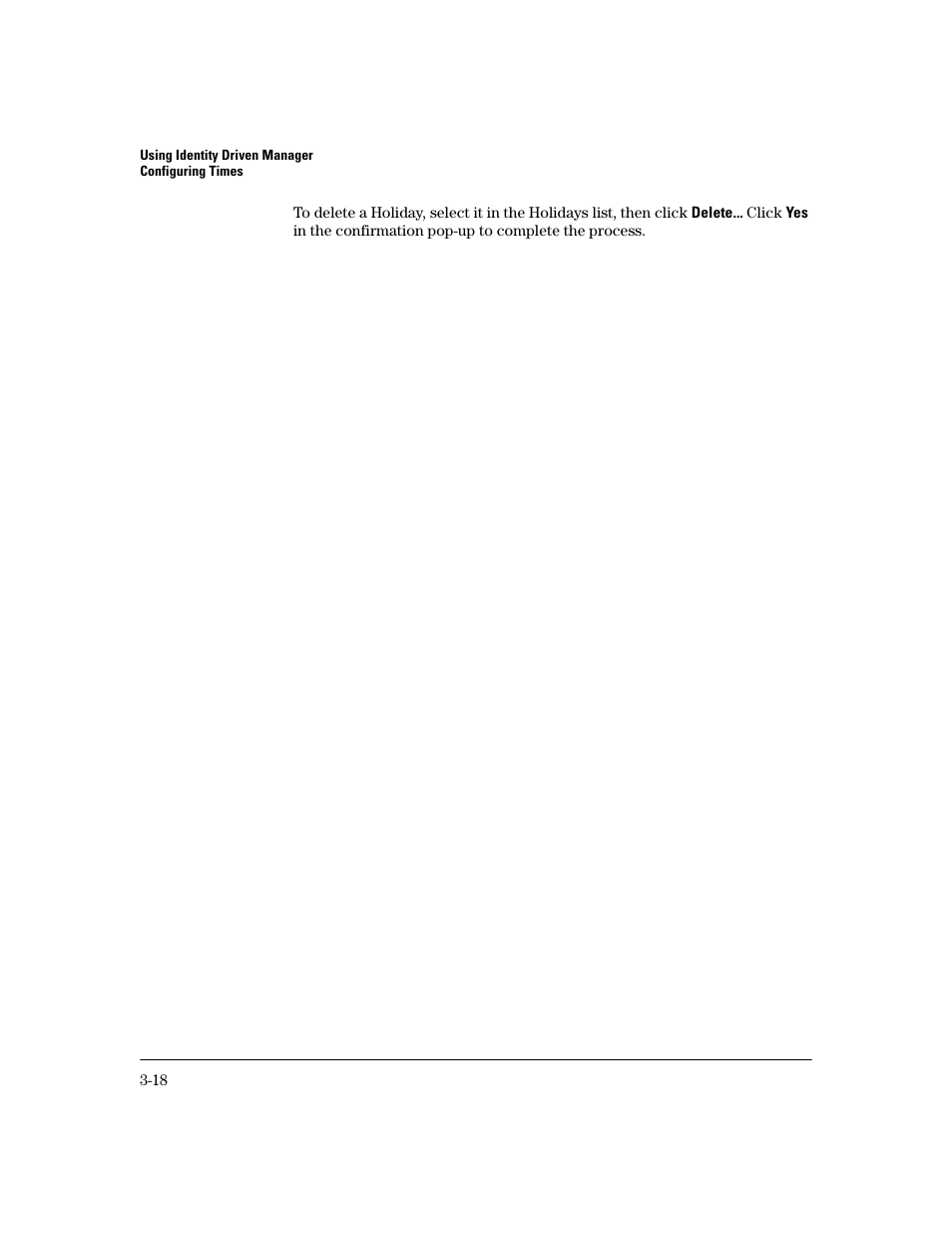 Using Identity Driven Manager
Configuring Times

To delete a Holiday, select it in the Holidays list, then click Delete... Click Yes in the confirmation pop-up to complete the process.

3-18